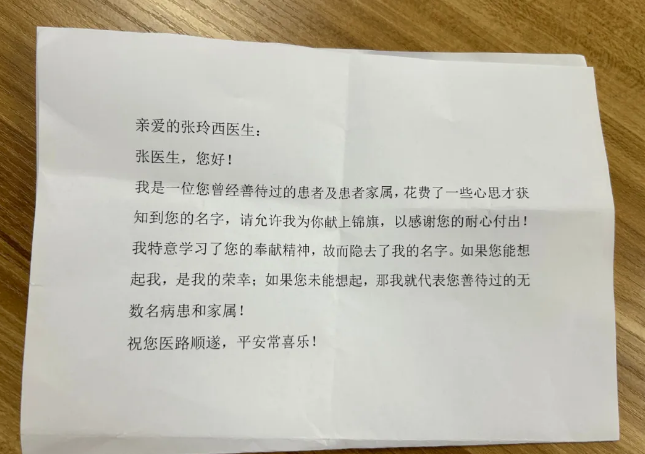 亲爱的张玲西医生：

张医生，您好！

我是一位您曾经善待过的患者及患者家属，花费了一些心思才获知到您的名字，请允许我为你献上锦旗，以感谢您的耐心付出！我特意学习了您的奉献精神，故而隐去了我的名字。如果您能想起我，是我的荣幸；如果您未能想起，那我就代表您善待过的无数名病患和家属！

祝您医路顺遂，平安常喜乐！